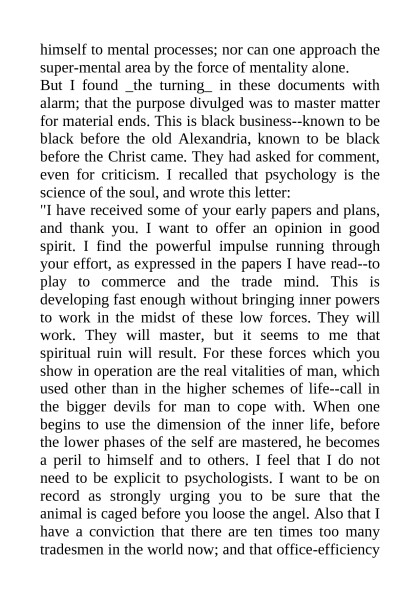 himself to mental processes; nor can one approach the super-mental area by the force of mentality alone.
But I found _the turning_ in these documents with alarm; that the purpose divulged was to master matter for material ends. This is black business--known to be black before the old Alexandria, known to be black before the Christ came. They had asked for comment, even for criticism. I recalled that psychology is the science of the soul, and wrote this letter:
"I have received some of your early papers and plans, and thank you. I want to offer an opinion in good spirit. I find the powerful impulse running through your effort, as expressed in the papers I have read--to play to commerce and the trade mind. This is developing fast enough without bringing inner powers to work in the midst of these low forces. They will work. They will master, but it seems to me that spiritual ruin will result. For these forces which you show in operation are the real vitalities of man, which used other than in the higher schemes of life--call in the bigger devils for man to cope with. When one begins to use the dimension of the inner life, before the lower phases of the self are mastered, he becomes a peril to himself and to others. I feel that I do not need to be explicit to psychologists. I want to be on record as strongly urging you to be sure that the animal is caged before you loose the angel. Also that I have a conviction that there are ten times too many tradesmen in the world now; and that office-efficiency